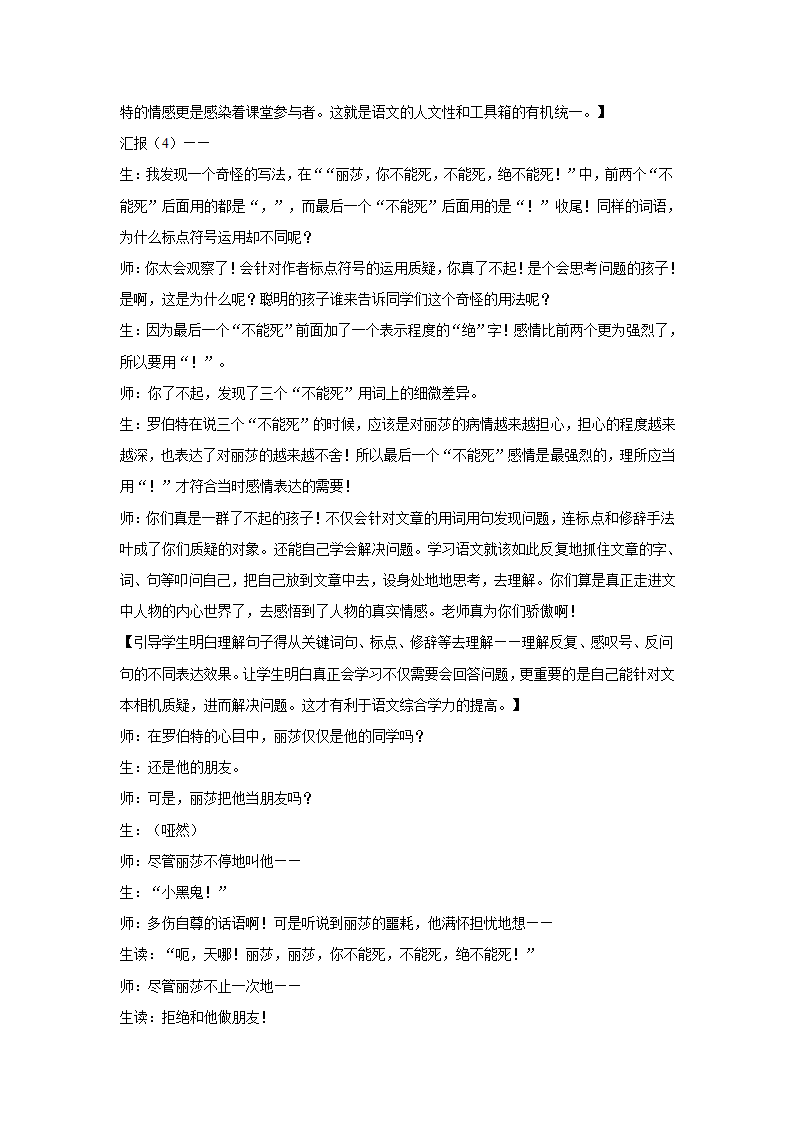 特的情感更是感染着课堂参与者。这就是语文的人文性和工具箱的有机统一。】

汇报（4）——

生：我发现一个奇怪的写法，在““丽莎，你不能死，不能死，绝不能死！”中，前两个“不能死”后面用的都是“，”，而最后一个“不能死”后面用的是“！”收尾！同样的词语，为什么标点符号运用却不同呢？

师：你太会观察了！会针对作者标点符号的运用质疑，你真了不起！是个会思考问题的孩子！是啊，这是为什么呢？聪明的孩子谁来告诉同学们这个奇怪的用法呢？

生：因为最后一个“不能死”前面加了一个表示程度的“绝”字！感情比前两个更为强烈了，所以要用“！”。

师：你了不起，发现了三个“不能死”用词上的细微差异。

生：罗伯特在说三个“不能死”的时候，应该是对丽莎的病情越来越担心，担心的程度越来越深，也表达了对丽莎的越来越不舍！所以最后一个“不能死”感情是最强烈的，理所应当用“！”才符合当时感情表达的需要！

师：你们真是一群了不起的孩子！不仅会针对文章的用词用句发现问题，连标点和修辞手法叶成了你们质疑的对象。还能自己学会解决问题。学习语文就该如此反复地抓住文章的字、词、句等叩问自己，把自己放到文章中去，设身处地地思考，去理解。你们算是真正走进文中人物的内心世界了，去感悟到了人物的真实情感。老师真为你们骄傲啊！

【引导学生明白理解句子得从关键词句、标点、修辞等去理解——理解反复、感叹号、反问句的不同表达效果。让学生明白真正会学习不仅需要会回答问题，更重要的是自己能针对文本相机质疑，进而解决问题。这才有利于语文综合学力的提高。】

师：在罗伯特的心目中，丽莎仅仅是他的同学吗？

生：还是他的朋友。

师：可是，丽莎把他当朋友吗？

生：（哑然）

师：尽管丽莎不停地叫他——

生：“小黑鬼！”

师：多伤自尊的话语啊！可是听说到丽莎的噩耗，他满怀担忧地想——

生读：“呃，天哪！丽莎，丽莎，你不能死，不能死，绝不能死！”

师：尽管丽莎不止一次地——

生读：拒绝和他做朋友！